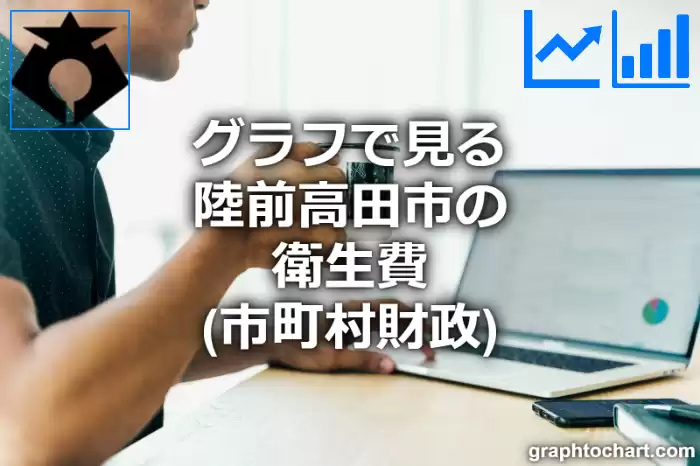 グラフで見る
陸前高田市の
衛生費
(市町村財政)

graphtochart.com